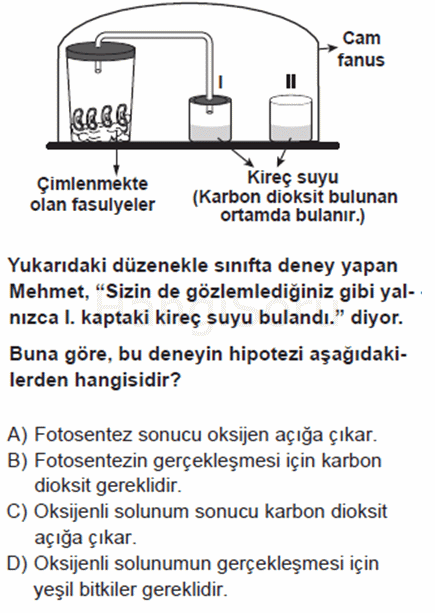 Cam fanus

I

II

Çimlenmekte olan fasulyeler

Kireç suyu (Karbon dioksit bulunan ortamda bulanır.)

Yukarıdaki düzenekle sınıfta deney yapan Mehmet, "Sizin de gözlemlediğiniz gibi yalnızca I. kaptaki kireç suyu bulandı." diyor.

Buna göre, bu deneyin hipotezi aşağıdakilerden hangisidir?

A) Fotosentez sonucu oksijen açığa çıkar.
B) Fotosentezin gerçekleşmesi için karbon dioksit gereklidir.
C) Oksijenli solunum sonucu karbon dioksit açığa çıkar.
D) Oksijenli solunumun gerçekleşmesi için yeşil bitkiler gereklidir.